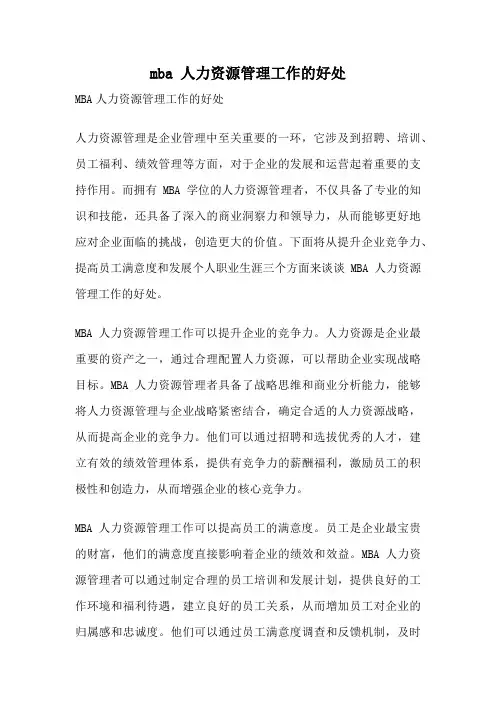 mba 人力资源管理工作的好处

MBA人力资源管理工作的好处

人力资源管理是企业管理中至关重要的一环，它涉及到招聘、培训、员工福利、绩效管理等方面，对于企业的发展和运营起着重要的支持作用。而拥有 MBA 学位的人力资源管理者，不仅具备了专业的知识和技能，还具备了深入的商业洞察力和领导力，从而能够更好地应对企业面临的挑战，创造更大的价值。下面将从提升企业竞争力、提高员工满意度和发展个人职业生涯三个方面来谈谈 MBA 人力资源管理工作的好处。

MBA 人力资源管理工作可以提升企业的竞争力。人力资源是企业最重要的资产之一，通过合理配置人力资源，可以帮助企业实现战略目标。MBA 人力资源管理者具备了战略思维和商业分析能力，能够将人力资源管理与企业战略紧密结合，确定合适的人力资源战略，从而提高企业的竞争力。他们可以通过招聘和选拔优秀的人才，建立有效的绩效管理体系，提供有竞争力的薪酬福利，激励员工的积极性和创造力，从而增强企业的核心竞争力。

MBA 人力资源管理工作可以提高员工的满意度。员工是企业最宝贵的财富，他们的满意度直接影响着企业的绩效和效益。MBA 人力资源管理者可以通过制定合理的员工培训和发展计划，提供良好的工作环境和福利待遇，建立良好的员工关系，从而增加员工对企业的归属感和忠诚度。他们可以通过员工满意度调查和反馈机制，及时